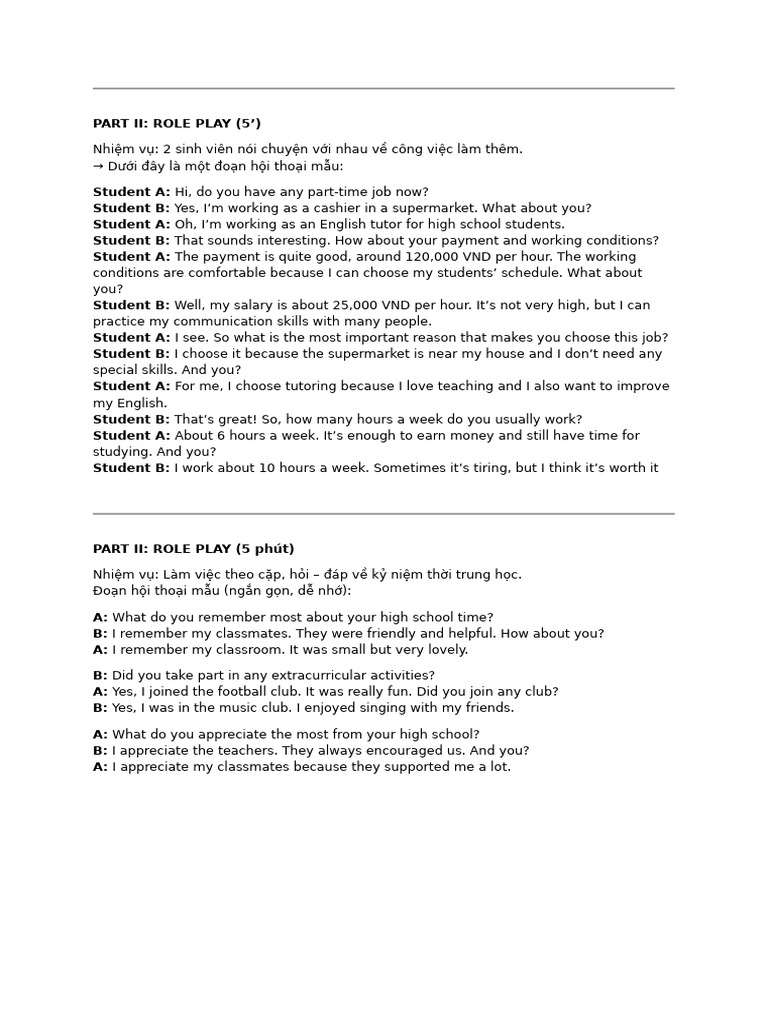 PART II: ROLE PLAY (5’)

Nhiệm vụ: 2 sinh viên nói chuyện với nhau về công việc làm thêm.
→ Dưới đây là một đoạn hội thoại mẫu:

Student A: Hi, do you have any part-time job now?
Student B: Yes, I’m working as a cashier in a supermarket. What about you?
Student A: Oh, I’m working as an English tutor for high school students.
Student B: That sounds interesting. How about your payment and working conditions?
Student A: The payment is quite good, around 120,000 VND per hour. The working conditions are comfortable because I can choose my students’ schedule. What about you?
Student B: Well, my salary is about 25,000 VND per hour. It’s not very high, but I can practice my communication skills with many people.
Student A: I see. So what is the most important reason that makes you choose this job?
Student B: I choose it because the supermarket is near my house and I don’t need any special skills. And you?
Student A: For me, I choose tutoring because I love teaching and I also want to improve my English.
Student B: That’s great! So, how many hours a week do you usually work?
Student A: About 6 hours a week. It’s enough to earn money and still have time for studying. And you?
Student B: I work about 10 hours a week. Sometimes it’s tiring, but I think it’s worth it

PART II: ROLE PLAY (5 phút)

Nhiệm vụ: Làm việc theo cặp, hỏi – đáp về kỷ niệm thời trung học.
Đoạn hội thoại mẫu (ngắn gọn, dễ nhớ):

A: What do you remember most about your high school time?
B: I remember my classmates. They were friendly and helpful. How about you?
A: I remember my classroom. It was small but very lovely.

B: Did you take part in any extracurricular activities?
A: Yes, I joined the football club. It was really fun. Did you join any club?
B: Yes, I was in the music club. I enjoyed singing with my friends.

A: What do you appreciate the most from your high school?
B: I appreciate the teachers. They always encouraged us. And you?
A: I appreciate my classmates because they supported me a lot.